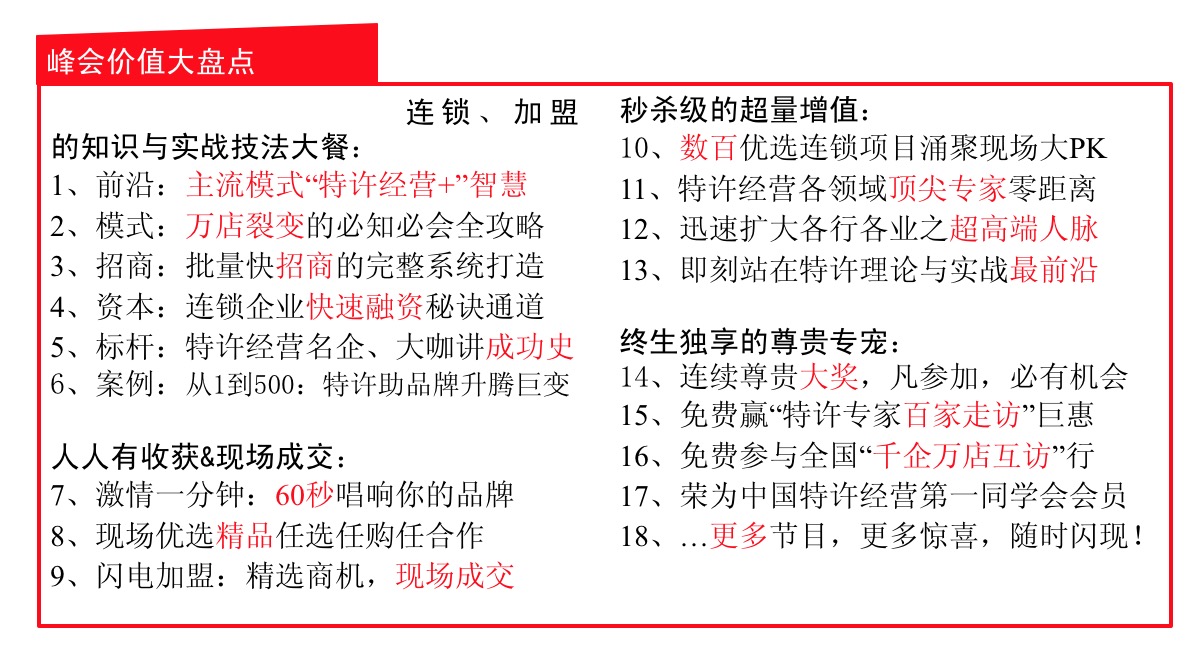 峰会价值大盘点

连锁、加盟的知识与实战技法大餐：
1、前沿：主流模式“特许经营+”智慧
2、模式：万店裂变的必知必会全攻略
3、招商：批量快招商的完整系统打造
4、资本：连锁企业快速融资秘诀通道
5、标杆：特许经营名企、大咖讲成功史
6、案例：从1到500：特许助品牌升腾巨变

人人有收获&现场成交：
7、激情一分钟：60秒唱响你的品牌
8、现场优选精品任选任购任合作
9、闪电加盟：精选商机，现场成交

秒杀级的超量增值：
10、数百优选连锁项目涌聚现场大PK
11、特许经营各领域顶尖专家零距离
12、迅速扩大各行各业之超高端人脉
13、即刻站在特许理论与实战最前沿

终生独享的尊贵专宠：
14、连续尊贵大奖，凡参加，必有机会
15、免费赢“特许专家百家走访”巨惠
16、免费参与全国“千企万店互访”行
17、荣为中国特许经营第一同学会会员
18、…更多节目，更多惊喜，随时闪现！